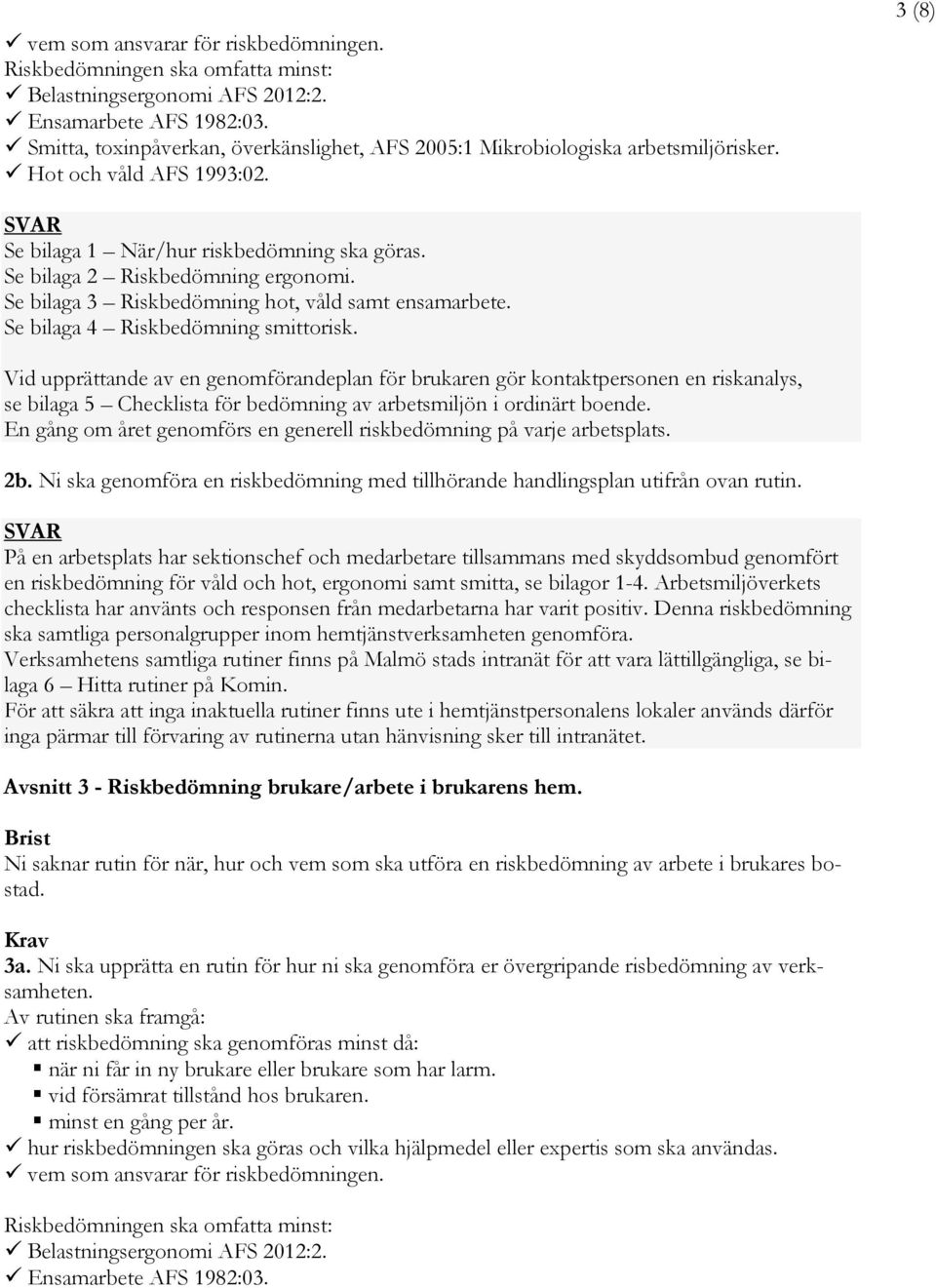 3 (8)

✓ vem som ansvarar för riskbedömningen.
Riskbedömningen ska omfatta minst:
✓ Belastningsergonomi AFS 2012:2.
✓ Ensamarbete AFS 1982:03.
✓ Smitta, toxinpåverkan, överkänslighet, AFS 2005:1 Mikrobiologiska arbetsmiljörisker.
✓ Hot och våld AFS 1993:02.

SVAR
Se bilaga 1 – När/hur riskbedömning ska göras.
Se bilaga 2 – Riskbedömning ergonomi.
Se bilaga 3 – Riskbedömning hot, våld samt ensamarbete.
Se bilaga 4 – Riskbedömning smittorisk.

Vid upprättande av en genomförandeplan för brukaren gör kontaktpersonen en riskanalys, se bilaga 5 – Checklista för bedömning av arbetsmiljön i ordinärt boende.
En gång om året genomförs en generell riskbedömning på varje arbetsplats.

2b. Ni ska genomföra en riskbedömning med tillhörande handlingsplan utifrån ovan rutin.

SVAR
På en arbetsplats har sektionschef och medarbetare tillsammans med skyddsombud genomfört en riskbedömning för våld och hot, ergonomi samt smitta, se bilagor 1-4. Arbetsmiljöverkets checklista har använts och responsen från medarbetarna har varit positiv. Denna riskbedömning ska samtliga personalgrupper inom hemtjänstverksamheten genomföra.
Verksamhetens samtliga rutiner finns på Malmö stads intranät för att vara lättillgängliga, se bilaga 6 – Hitta rutiner på Komin.
För att säkra att inga inaktuella rutiner finns ute i hemtjänstpersonalens lokaler används därför inga pärmar till förvaring av rutinerna utan hänvisning sker till intranätet.

Avsnitt 3 - Riskbedömning brukare/arbete i brukarens hem.

Brist
Ni saknar rutin för när, hur och vem som ska utföra en riskbedömning av arbete i brukares bostad.

Krav
3a. Ni ska upprätta en rutin för hur ni ska genomföra er övergripande risbedömning av verksamheten.
Av rutinen ska framgå:
✓ att riskbedömning ska genomföras minst då:
▪ när ni får in ny brukare eller brukare som har larm.
▪ vid försämrat tillstånd hos brukaren.
▪ minst en gång per år.
✓ hur riskbedömningen ska göras och vilka hjälpmedel eller expertis som ska användas.
✓ vem som ansvarar för riskbedömningen.

Riskbedömningen ska omfatta minst:
✓ Belastningsergonomi AFS 2012:2.
✓ Ensamarbete AFS 1982:03.